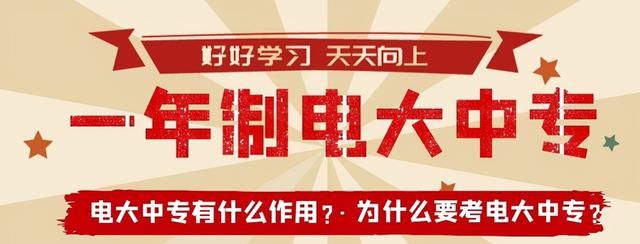 好好学习 天天向上

一年制电大中专

电大中专有什么作用？· 为什么要考电大中专？